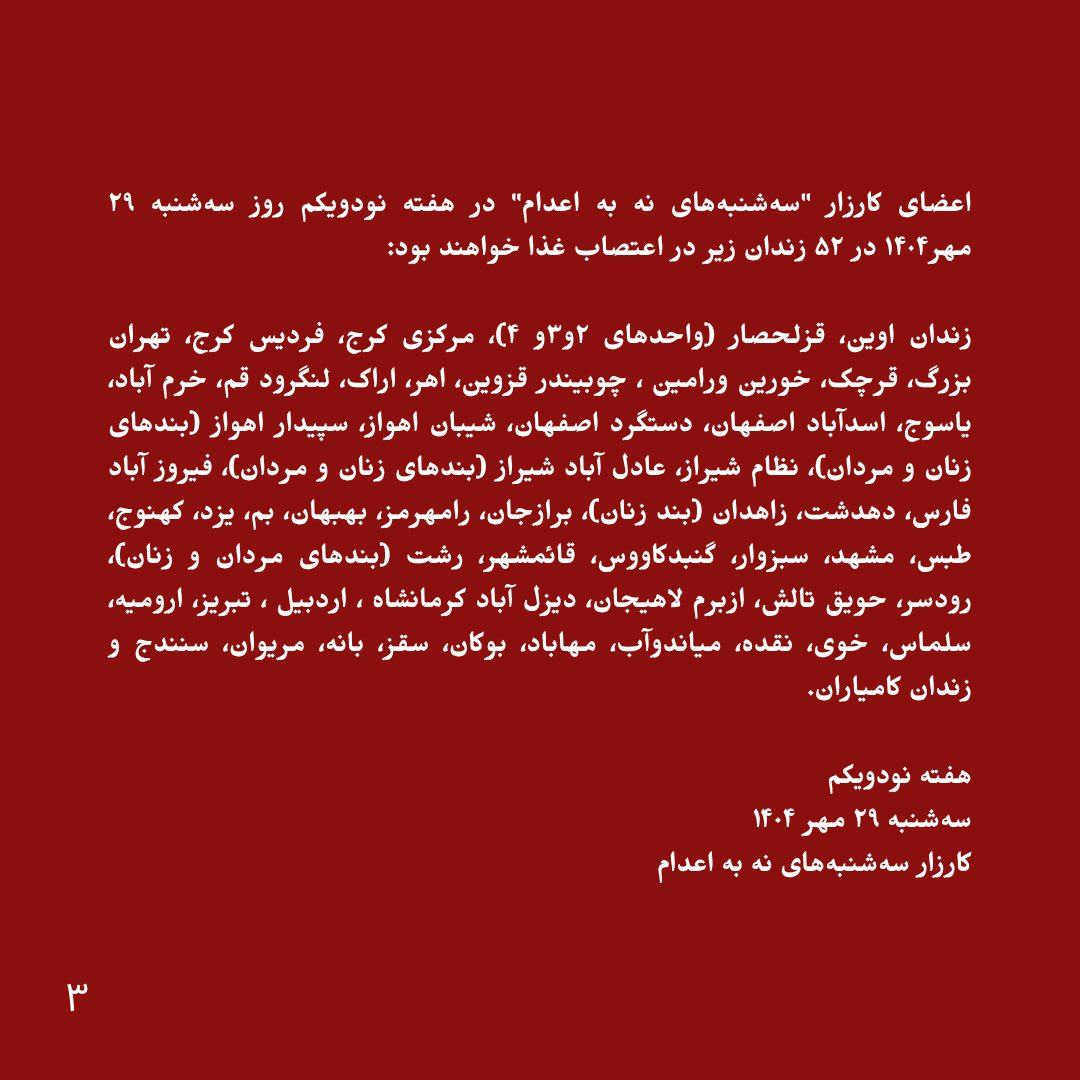 اعضای کارزار "سه‌شنبه‌های نه به اعدام" در هفته نودویکم روز سه‌شنبه ۲۹ مهر۱۴۰۴ در ۵۲ زندان زیر در اعتصاب غذا خواهند بود:

زندان اوین، قزلحصار (واحدهای ۲و۳و ۴)، مرکزی کرج، فردیس کرج، تهران بزرگ، قرچک، خورین ورامین ، چوبیندر قزوین، اهر، اراک، لنگرود قم، خرم آباد، یاسوج، اسدآباد اصفهان، دستگرد اصفهان، شیبان اهواز، سپیدار اهواز (بندهای زنان و مردان)، نظام شیراز، عادل آباد شیراز (بندهای زنان و مردان)، فیروز آباد فارس، دهدشت، زاهدان (بند زنان)، برازجان، رامهرمز، بهبهان، بم، یزد، کهنوج، طبس، مشهد، سبزوار، گنبدکاووس، قائمشهر، رشت (بندهای مردان و زنان)، رودسر، حویق تالش، ازبرم لاهیجان، دیزل آباد کرمانشاه ، اردبیل ، تبریز، ارومیه، سلماس، خوی، نقده، میاندوآب، مهاباد، بوکان، سقز، بانه، مریوان، سنندج و زندان کامیاران.

هفته نودویکم
سه‌شنبه ۲۹ مهر ۱۴۰۴
کارزار سه‌شنبه‌های نه به اعدام

۳